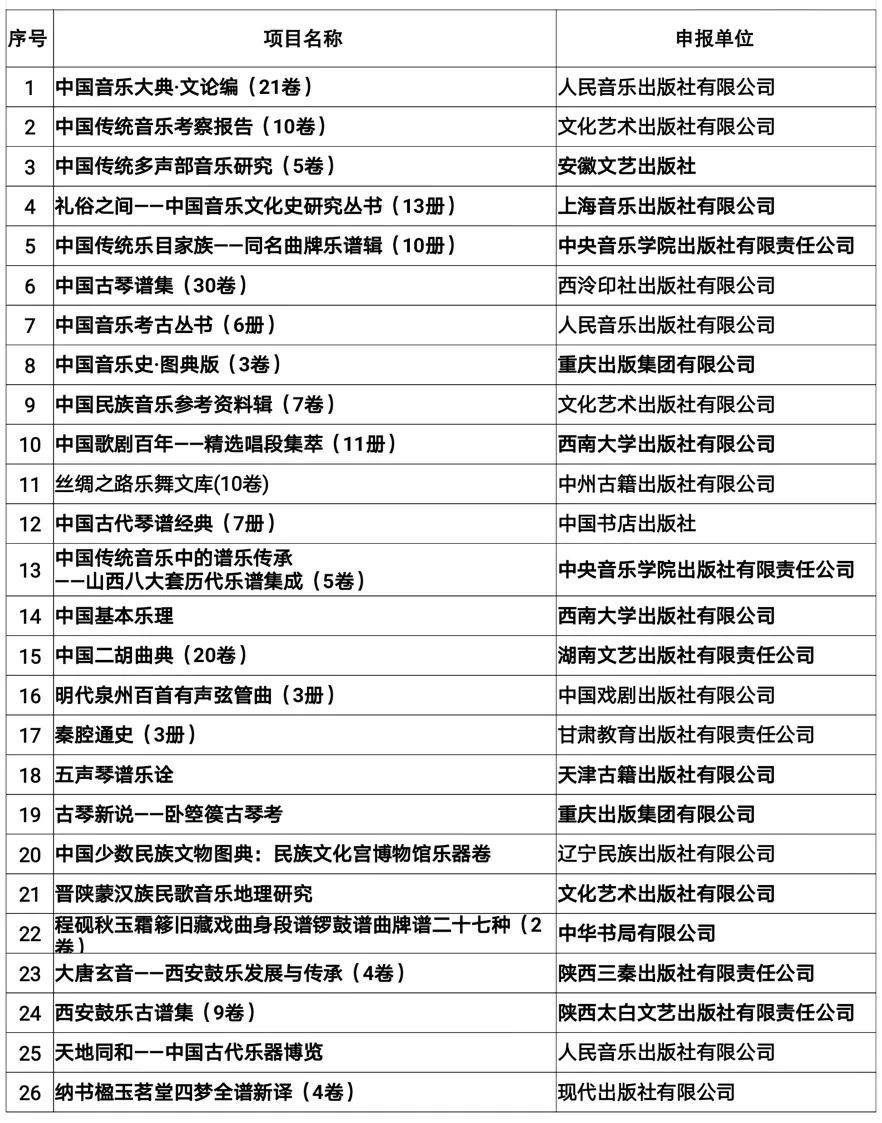 | 序号 | 项目名称 | 申报单位 |
|---|---|---|
| 1 | 中国音乐大典·文论编（21卷） | 人民音乐出版社有限公司 |
| 2 | 中国传统音乐考察报告（10卷） | 文化艺术出版社有限公司 |
| 3 | 中国传统多声部音乐研究（5卷） | 安徽文艺出版社 |
| 4 | 礼俗之间——中国音乐文化史研究丛书（13册） | 上海音乐出版社有限公司 |
| 5 | 中国传统乐目家族——同名曲牌乐谱辑（10册） | 中央音乐学院出版社有限责任公司 |
| 6 | 中国古琴谱集（30卷） | 西泠印社出版社有限公司 |
| 7 | 中国音乐考古丛书（6册） | 人民音乐出版社有限公司 |
| 8 | 中国音乐史·图典版（3卷） | 重庆出版集团有限公司 |
| 9 | 中国民族音乐参考资料辑（7卷） | 文化艺术出版社有限公司 |
| 10 | 中国歌剧百年——精选唱段集萃（11册） | 西南大学出版社有限公司 |
| 11 | 丝绸之路乐舞文库(10卷) | 中州古籍出版社有限公司 |
| 12 | 中国古代琴谱经典（7册） | 中国书店出版社 |
| 13 | 中国传统音乐中的谱乐传承 ——山西八大套历代乐谱集成（5卷） | 中央音乐学院出版社有限责任公司 |
| 14 | 中国基本乐理 | 西南大学出版社有限公司 |
| 15 | 中国二胡曲典（20卷） | 湖南文艺出版社有限责任公司 |
| 16 | 明代泉州百首有声弦管曲（3册） | 中国戏剧出版社有限公司 |
| 17 | 秦腔通史（3册） | 甘肃教育出版社有限责任公司 |
| 18 | 五声琴谱乐诠 | 天津古籍出版社有限公司 |
| 19 | 古琴新说——卧箜篌古琴考 | 重庆出版集团有限公司 |
| 20 | 中国少数民族文物图典：民族文化宫博物馆乐器卷 | 辽宁民族出版社有限公司 |
| 21 | 晋陕蒙汉族民歌音乐地理研究 | 文化艺术出版社有限公司 |
| 22 | 程砚秋玉霜簃旧藏戏曲身段谱锣鼓谱曲牌谱二十七种（2卷） | 中华书局有限公司 |
| 23 | 大唐玄音——西安鼓乐发展与传承（4卷） | 陕西三秦出版社有限责任公司 |
| 24 | 西安鼓乐古谱集（9卷） | 陕西太白文艺出版社有限责任公司 |
| 25 | 天地同和——中国古代乐器博览 | 人民音乐出版社有限公司 |
| 26 | 纳书楹玉茗堂四梦全谱新译（4卷） | 现代出版社有限公司 |